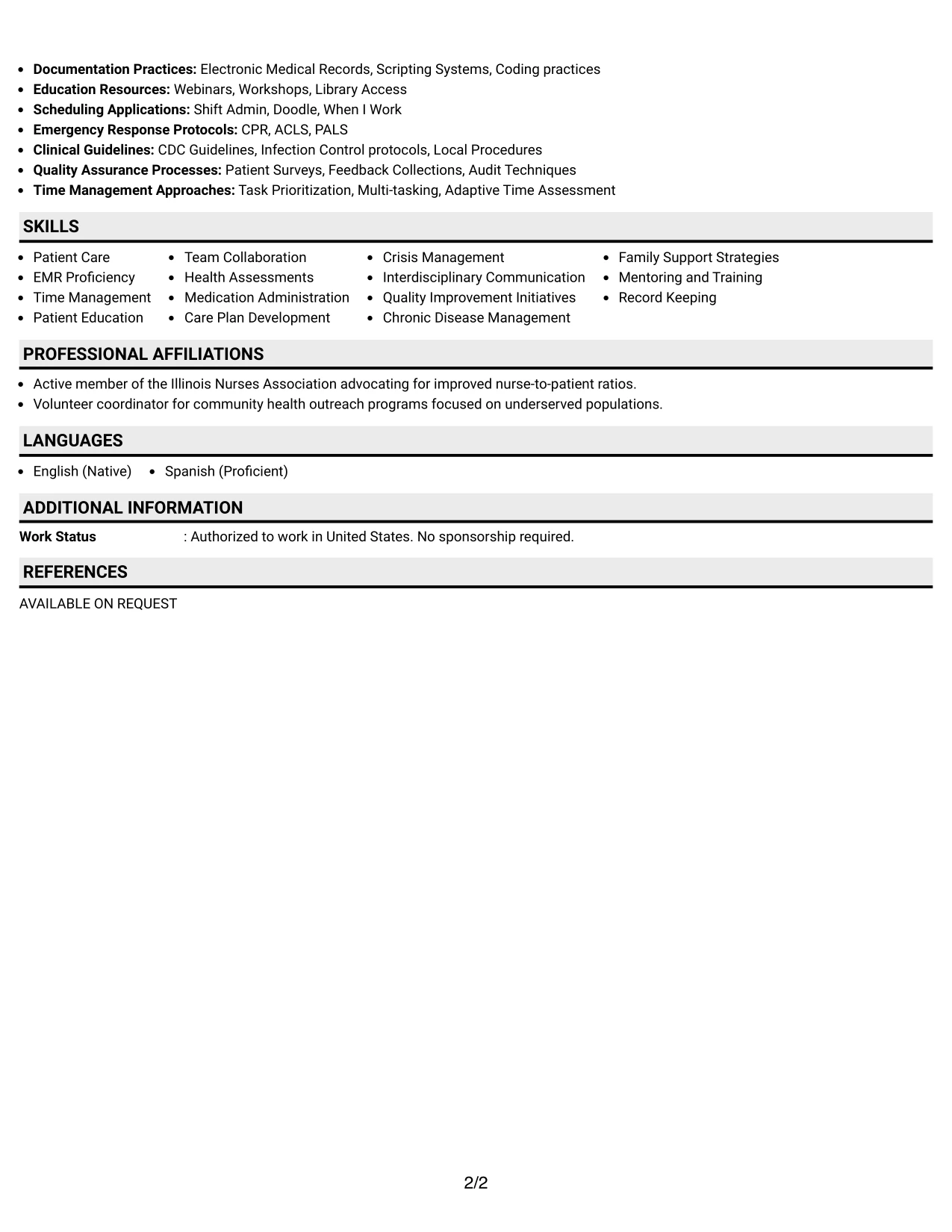 • Documentation Practices: Electronic Medical Records, Scripting Systems, Coding practices
• Education Resources: Webinars, Workshops, Library Access
• Scheduling Applications: Shift Admin, Doodle, When I Work
• Emergency Response Protocols: CPR, ACLS, PALS
• Clinical Guidelines: CDC Guidelines, Infection Control protocols, Local Procedures
• Quality Assurance Processes: Patient Surveys, Feedback Collections, Audit Techniques
• Time Management Approaches: Task Prioritization, Multi-tasking, Adaptive Time Assessment

SKILLS

• Patient Care
• EMR Proficiency
• Time Management
• Patient Education

• Team Collaboration
• Health Assessments
• Medication Administration
• Care Plan Development

• Crisis Management
• Interdisciplinary Communication
• Quality Improvement Initiatives
• Chronic Disease Management

• Family Support Strategies
• Mentoring and Training
• Record Keeping

PROFESSIONAL AFFILIATIONS

• Active member of the Illinois Nurses Association advocating for improved nurse-to-patient ratios.
• Volunteer coordinator for community health outreach programs focused on underserved populations.

LANGUAGES

• English (Native)
• Spanish (Proficient)

ADDITIONAL INFORMATION

Work Status : Authorized to work in United States. No sponsorship required.

REFERENCES

AVAILABLE ON REQUEST

2/2